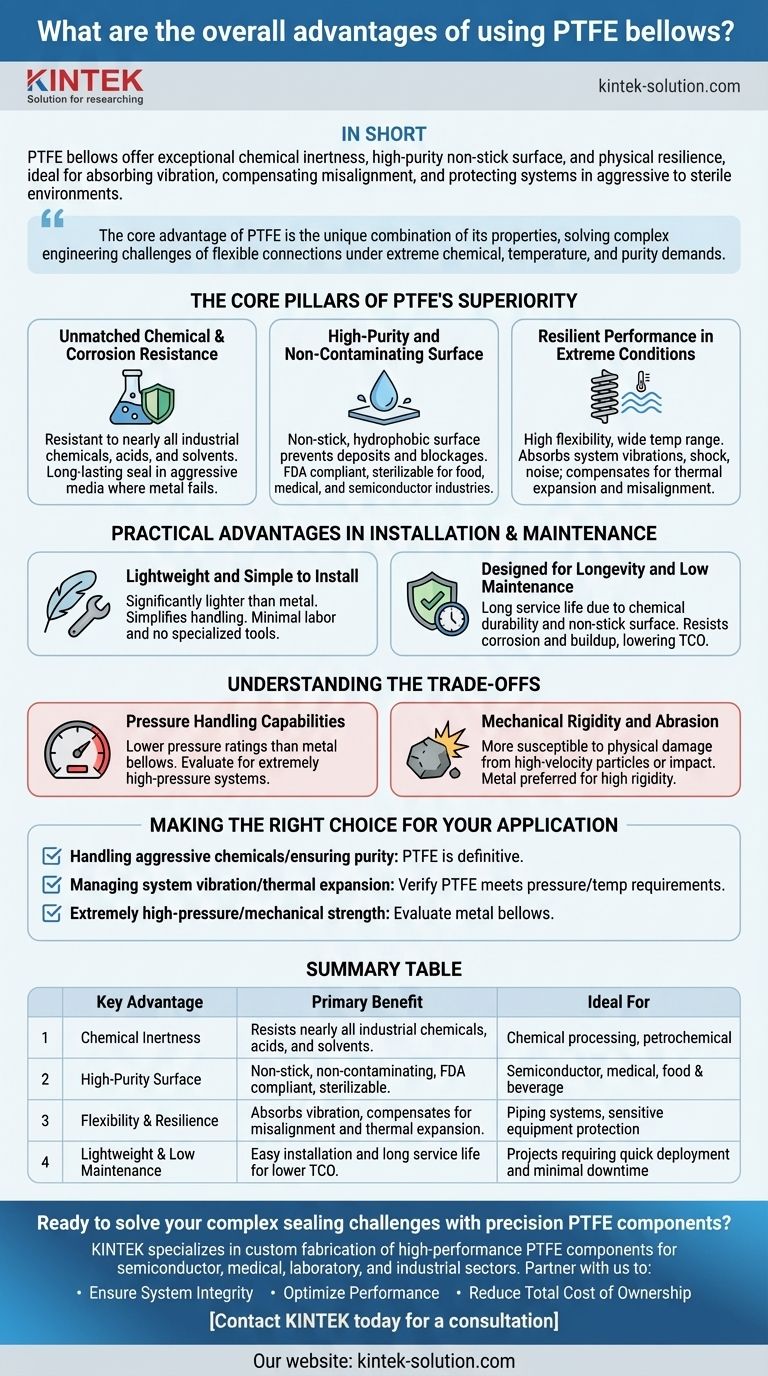 What are the overall advantages of using PTFE bellows?

KINTEK
Solution for researching

kintek-solution.com

IN SHORT

PTFE bellows offer exceptional chemical inertness, high-purity non-stick surface, and physical resilience, ideal for absorbing vibration, compensating misalignment, and protecting systems in aggressive to sterile environments.

The core advantage of PTFE is the unique combination of its properties, solving complex engineering challenges of flexible connections under extreme chemical, temperature, and purity demands.

THE CORE PILLARS OF PTFE'S SUPERIORITY

Unmatched Chemical & Corrosion Resistance

Resistant to nearly all industrial chemicals, acids, and solvents. Long-lasting seal in aggressive media where metal fails.

High-Purity and Non-Contaminating Surface

Non-stick, hydrophobic surface prevents deposits and blockages. FDA compliant, sterilizable for food, medical, and semiconductor industries.

Resilient Performance in Extreme Conditions

High flexibility, wide temp range. Absorbs system vibrations, shock, noise; compensates for thermal expansion and misalignment.

PRACTICAL ADVANTAGES IN INSTALLATION & MAINTENANCE

Lightweight and Simple to Install

Significantly lighter than metal. Simplifies handling. Minimal labor and no specialized tools.

Designed for Longevity and Low Maintenance

Long service life due to chemical durability and non-stick surface. Resists corrosion and buildup, lowering TCO.

UNDERSTANDING THE TRADE-OFFS

Pressure Handling Capabilities

Lower pressure ratings than metal bellows. Evaluate for extremely high-pressure systems.

Mechanical Rigidity and Abrasion

More susceptible to physical damage from high-velocity particles or impact. Metal preferred for high rigidity.

MAKING THE RIGHT CHOICE FOR YOUR APPLICATION

Handling aggressive chemicals/ensuring purity: PTFE is definitive.

Managing system vibration/thermal expansion: Verify PTFE meets pressure/temp requirements.

Extremely high-pressure/mechanical strength: Evaluate metal bellows.

SUMMARY TABLE

| | Key Advantage | Primary Benefit | Ideal For |
|---|---|---|---|
| 1 | Chemical Inertness | Resists nearly all industrial chemicals, acids, and solvents. | Chemical processing, petrochemical |
| 2 | High-Purity Surface | Non-stick, non-contaminating, FDA compliant, sterilizable. | Semiconductor, medical, food & beverage |
| 3 | Flexibility & Resilience | Absorbs vibration, compensates for misalignment and thermal expansion. | Piping systems, sensitive equipment protection |
| 4 | Lightweight & Low Maintenance | Easy installation and long service life for lower TCO. | Projects requiring quick deployment and minimal downtime |

Ready to solve your complex sealing challenges with precision PTFE components?

KINTEK specializes in custom fabrication of high-performance PTFE components for semiconductor, medical, laboratory, and industrial sectors. Partner with us to:

• Ensure System Integrity • Optimize Performance • Reduce Total Cost of Ownership

[Contact KINTEK today for a consultation]

Our website: kintek-solution.com